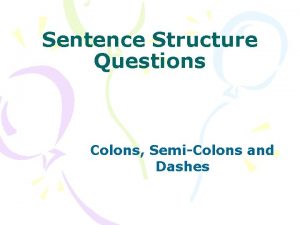 Sentence Structure Questions

Colons, Semi-Colons and Dashes